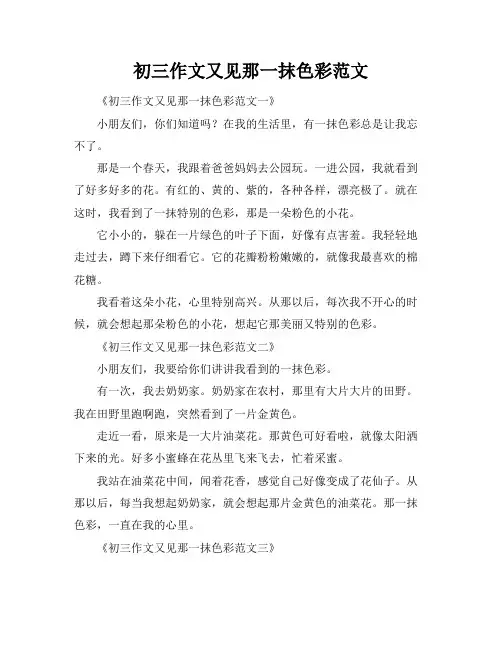 初三作文又见那一抹色彩范文

《初三作文又见那一抹色彩范文一》

小朋友们，你们知道吗？在我的生活里，有一抹色彩总是让我忘不了。

那是一个春天，我跟着爸爸妈妈去公园玩。一进公园，我就看到了好多好多的花。有红的、黄的、紫的，各种各样，漂亮极了。就在这时，我看到了一抹特别的色彩，那是一朵粉色的小花。

它小小的，躲在一片绿色的叶子下面，好像有点害羞。我轻轻地走过去，蹲下来仔细看它。它的花瓣粉粉嫩嫩的，就像我最喜欢的棉花糖。

我看着这朵小花，心里特别高兴。从那以后，每次我不开心的时候，就会想起那朵粉色的小花，想起它那美丽又特别的色彩。

《初三作文又见那一抹色彩范文二》

小朋友们，我要给你们讲讲我看到的一抹色彩。

有一次，我去奶奶家。奶奶家在农村，那里有大片大片的田野。我在田野里跑啊跑，突然看到了一片金黄色。

走近一看，原来是一大片油菜花。那黄色可好看啦，就像太阳洒下来的光。好多小蜜蜂在花丛里飞来飞去，忙着采蜜。

我站在油菜花中间，闻着花香，感觉自己好像变成了花仙子。从那以后，每当我想起奶奶家，就会想起那片金黄色的油菜花。那一抹色彩，一直在我的心里。

《初三作文又见那一抹色彩范文三》